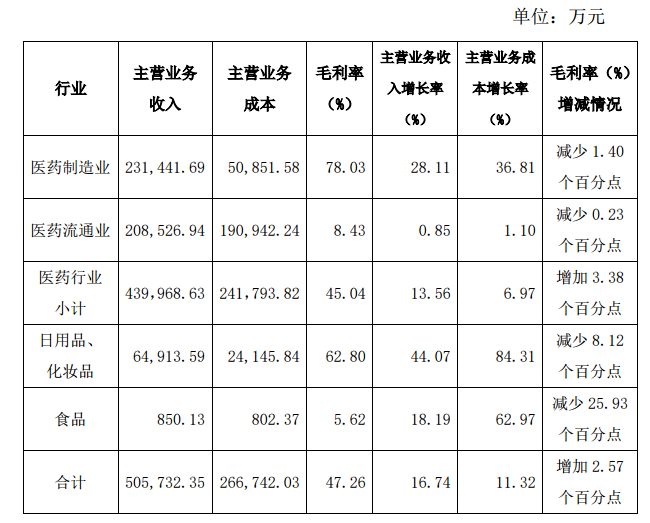 单位：万元

| 行业 | 主营业务收入 | 主营业务成本 | 毛利率（%） | 主营业务收入增长率（%） | 主营业务成本增长率（%） | 毛利率（%）增减情况 |
|---|---|---|---|---|---|---|
| 医药制造业 | 231,441.69 | 50,851.58 | 78.03 | 28.11 | 36.81 | 减少1.40个百分点 |
| 医药流通业 | 208,526.94 | 190,942.24 | 8.43 | 0.85 | 1.10 | 减少0.23个百分点 |
| 医药行业小计 | 439,968.63 | 241,793.82 | 45.04 | 13.56 | 6.97 | 增加3.38个百分点 |
| 日用品、化妆品 | 64,913.59 | 24,145.84 | 62.80 | 44.07 | 84.31 | 减少8.12个百分点 |
| 食品 | 850.13 | 802.37 | 5.62 | 18.19 | 62.97 | 减少25.93个百分点 |
| 合计 | 505,732.35 | 266,742.03 | 47.26 | 16.74 | 11.32 | 增加2.57个百分点 |